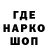 ГДЕ
НАРКО
ШОП